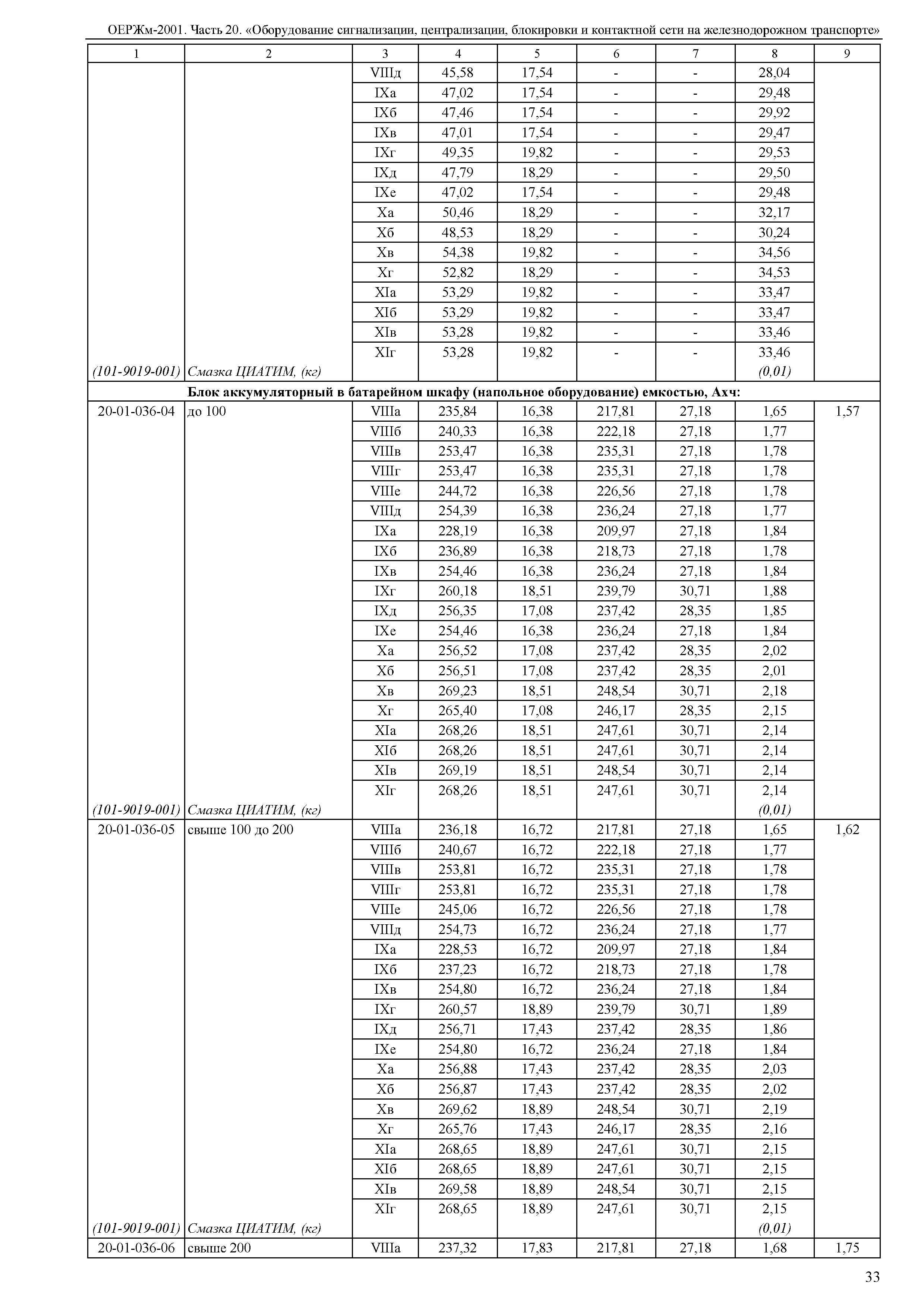 ОЕРЖм-2001. Часть 20. «Оборудование сигнализации, централизации, блокировки и контактной сети на железнодорожном транспорте»

| 1 | 2 | 3 | 4 | 5 | 6 | 7 | 8 | 9 |
|---|---|---|---|---|---|---|---|---|
| | | VIIIд | 45,58 | 17,54 | - | - | 28,04 | |
| | | IXа | 47,02 | 17,54 | - | - | 29,48 | |
| | | IXб | 47,46 | 17,54 | - | - | 29,92 | |
| | | IXв | 47,01 | 17,54 | - | - | 29,47 | |
| | | IXг | 49,35 | 19,82 | - | - | 29,53 | |
| | | IXд | 47,79 | 18,29 | - | - | 29,50 | |
| | | IXе | 47,02 | 17,54 | - | - | 29,48 | |
| | | Xа | 50,46 | 18,29 | - | - | 32,17 | |
| | | Xб | 48,53 | 18,29 | - | - | 30,24 | |
| | | Xв | 54,38 | 19,82 | - | - | 34,56 | |
| | | Xг | 52,82 | 18,29 | - | - | 34,53 | |
| | | XIа | 53,29 | 19,82 | - | - | 33,47 | |
| | | XIб | 53,29 | 19,82 | - | - | 33,47 | |
| | | XIв | 53,28 | 19,82 | - | - | 33,46 | |
| | | XIг | 53,28 | 19,82 | - | - | 33,46 | |
| (101-9019-001) | Смазка ЦИАТИМ, (кг) | | | | | | (0,01) | |
| Блок аккумуляторный в батарейном шкафу (напольное оборудование) емкостью, Ахч: | | | | | | | | |
| 20-01-036-04 | до 100 | VIIIа | 235,84 | 16,38 | 217,81 | 27,18 | 1,65 | 1,57 |
| | | VIIIб | 240,33 | 16,38 | 222,18 | 27,18 | 1,77 | |
| | | VIIIв | 253,47 | 16,38 | 235,31 | 27,18 | 1,78 | |
| | | VIIIг | 253,47 | 16,38 | 235,31 | 27,18 | 1,78 | |
| | | VIIIе | 244,72 | 16,38 | 226,56 | 27,18 | 1,78 | |
| | | VIIIд | 254,39 | 16,38 | 236,24 | 27,18 | 1,77 | |
| | | IXа | 228,19 | 16,38 | 209,97 | 27,18 | 1,84 | |
| | | IXб | 236,89 | 16,38 | 218,73 | 27,18 | 1,78 | |
| | | IXв | 254,46 | 16,38 | 236,24 | 27,18 | 1,84 | |
| | | IXг | 260,18 | 18,51 | 239,79 | 30,71 | 1,88 | |
| | | IXд | 256,35 | 17,08 | 237,42 | 28,35 | 1,85 | |
| | | IXе | 254,46 | 16,38 | 236,24 | 27,18 | 1,84 | |
| | | Xа | 256,52 | 17,08 | 237,42 | 28,35 | 2,02 | |
| | | Xб | 256,51 | 17,08 | 237,42 | 28,35 | 2,01 | |
| | | Xв | 269,23 | 18,51 | 248,54 | 30,71 | 2,18 | |
| | | Xг | 265,40 | 17,08 | 246,17 | 28,35 | 2,15 | |
| | | XIа | 268,26 | 18,51 | 247,61 | 30,71 | 2,14 | |
| | | XIб | 268,26 | 18,51 | 247,61 | 30,71 | 2,14 | |
| | | XIв | 269,19 | 18,51 | 248,54 | 30,71 | 2,14 | |
| | | XIг | 268,26 | 18,51 | 247,61 | 30,71 | 2,14 | |
| (101-9019-001) | Смазка ЦИАТИМ, (кг) | | | | | | (0,01) | |
| 20-01-036-05 | свыше 100 до 200 | VIIIа | 236,18 | 16,72 | 217,81 | 27,18 | 1,65 | 1,62 |
| | | VIIIб | 240,67 | 16,72 | 222,18 | 27,18 | 1,77 | |
| | | VIIIв | 253,81 | 16,72 | 235,31 | 27,18 | 1,78 | |
| | | VIIIг | 253,81 | 16,72 | 235,31 | 27,18 | 1,78 | |
| | | VIIIе | 245,06 | 16,72 | 226,56 | 27,18 | 1,78 | |
| | | VIIIд | 254,73 | 16,72 | 236,24 | 27,18 | 1,77 | |
| | | IXа | 228,53 | 16,72 | 209,97 | 27,18 | 1,84 | |
| | | IXб | 237,23 | 16,72 | 218,73 | 27,18 | 1,78 | |
| | | IXв | 254,80 | 16,72 | 236,24 | 27,18 | 1,84 | |
| | | IXг | 260,57 | 18,89 | 239,79 | 30,71 | 1,89 | |
| | | IXд | 256,71 | 17,43 | 237,42 | 28,35 | 1,86 | |
| | | IXе | 254,80 | 16,72 | 236,24 | 27,18 | 1,84 | |
| | | Xа | 256,88 | 17,43 | 237,42 | 28,35 | 2,03 | |
| | | Xб | 256,87 | 17,43 | 237,42 | 28,35 | 2,02 | |
| | | Xв | 269,62 | 18,89 | 248,54 | 30,71 | 2,19 | |
| | | Xг | 265,76 | 17,43 | 246,17 | 28,35 | 2,16 | |
| | | XIа | 268,65 | 18,89 | 247,61 | 30,71 | 2,15 | |
| | | XIб | 268,65 | 18,89 | 247,61 | 30,71 | 2,15 | |
| | | XIв | 269,58 | 18,89 | 248,54 | 30,71 | 2,15 | |
| | | XIг | 268,65 | 18,89 | 247,61 | 30,71 | 2,15 | |
| (101-9019-001) | Смазка ЦИАТИМ, (кг) | | | | | | (0,01) | |
| 20-01-036-06 | свыше 200 | VIIIа | 237,32 | 17,83 | 217,81 | 27,18 | 1,68 | 1,75 |

33